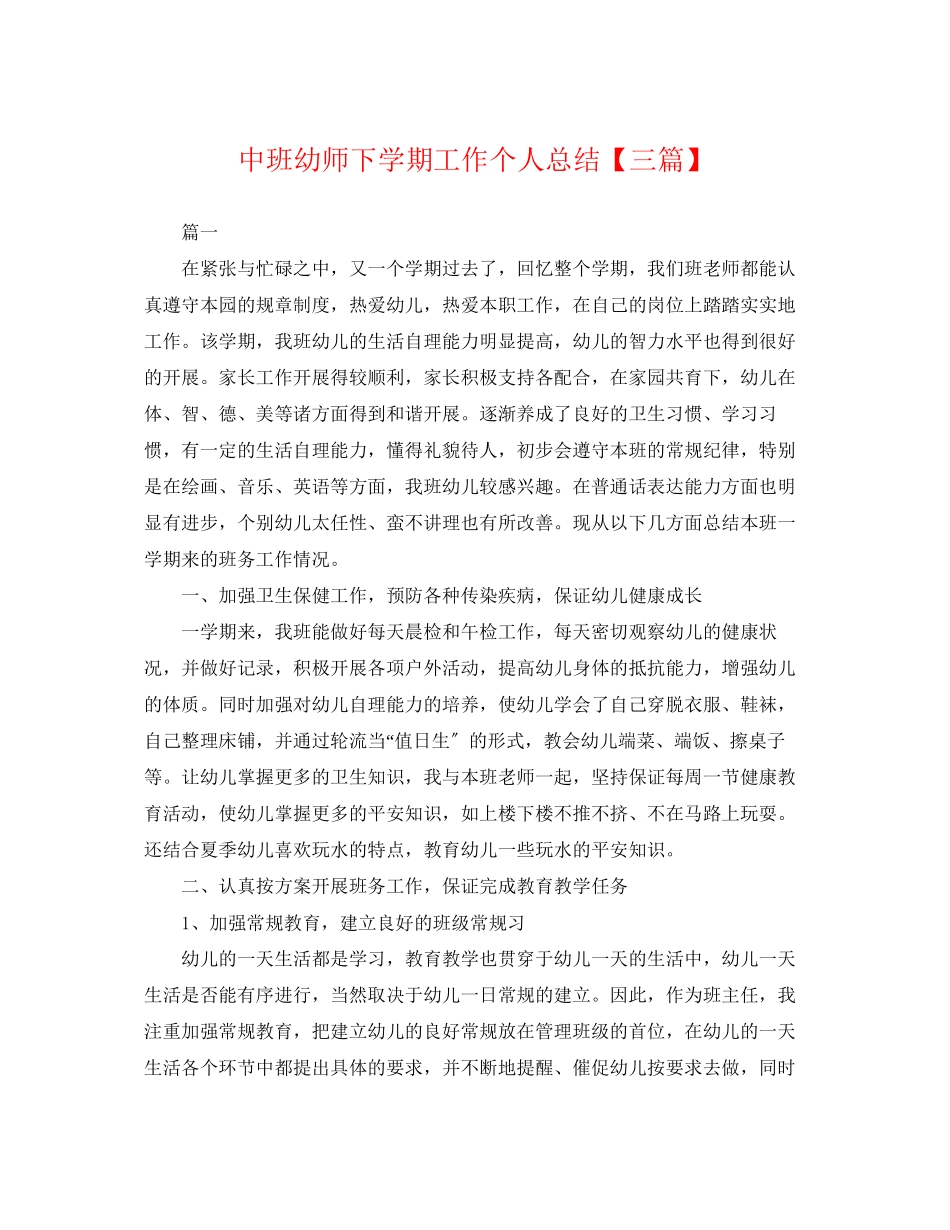 中班幼师下学期工作个人总结【三篇】

篇一

在紧张与忙碌之中，又一个学期过去了，回忆整个学期，我们班老师都能认真遵守本园的规章制度，热爱幼儿，热爱本职工作，在自己的岗位上踏踏实实地工作。该学期，我班幼儿的生活自理能力明显提高，幼儿的智力水平也得到很好的开展。家长工作开展得较顺利，家长积极支持各配合，在家园共育下，幼儿在体、智、德、美等诸方面得到和谐开展。逐渐养成了良好的卫生习惯、学习习惯，有一定的生活自理能力，懂得礼貌待人，初步会遵守本班的常规纪律，特别是在绘画、音乐、英语等方面，我班幼儿较感兴趣。在普通话表达能力方面也明显有进步，个别幼儿太任性、蛮不讲理也有所改善。现从以下几方面总结本班一学期来的班务工作情况。

一、加强卫生保健工作，预防各种传染疾病，保证幼儿健康成长

一学期来，我班能做好每天晨检和午检工作，每天密切观察幼儿的健康状况，并做好记录，积极开展各项户外活动，提高幼儿身体的抵抗能力，增强幼儿的体质。同时加强对幼儿自理能力的培养，使幼儿学会了自己穿脱衣服、鞋袜，自己整理床铺，并通过轮流当“值日生〞的形式，教会幼儿端菜、端饭、擦桌子等。让幼儿掌握更多的卫生知识，我与本班老师一起，坚持保证每周一节健康教育活动，使幼儿掌握更多的平安知识，如上楼下楼不推不挤、不在马路上玩耍。还结合夏季幼儿喜欢玩水的特点，教育幼儿一些玩水的平安知识。

二、认真按方案开展班务工作，保证完成教育教学任务

1、加强常规教育，建立良好的班级常规习

幼儿的一天生活都是学习，教育教学也贯穿于幼儿一天的生活中，幼儿一天生活是否能有序进行，当然取决于幼儿一日常规的建立。因此，作为班主任，我注重加强常规教育，把建立幼儿的良好常规放在管理班级的首位，在幼儿的一天生活各个环节中都提出具体的要求，并不断地提醒、催促幼儿按要求去做，同时